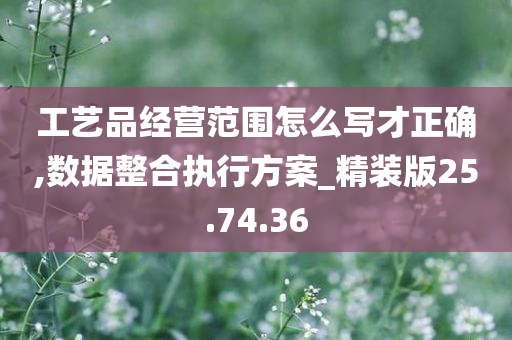 工艺品经营范围怎么写才正确,数据整合执行方案_精装版25.74.36